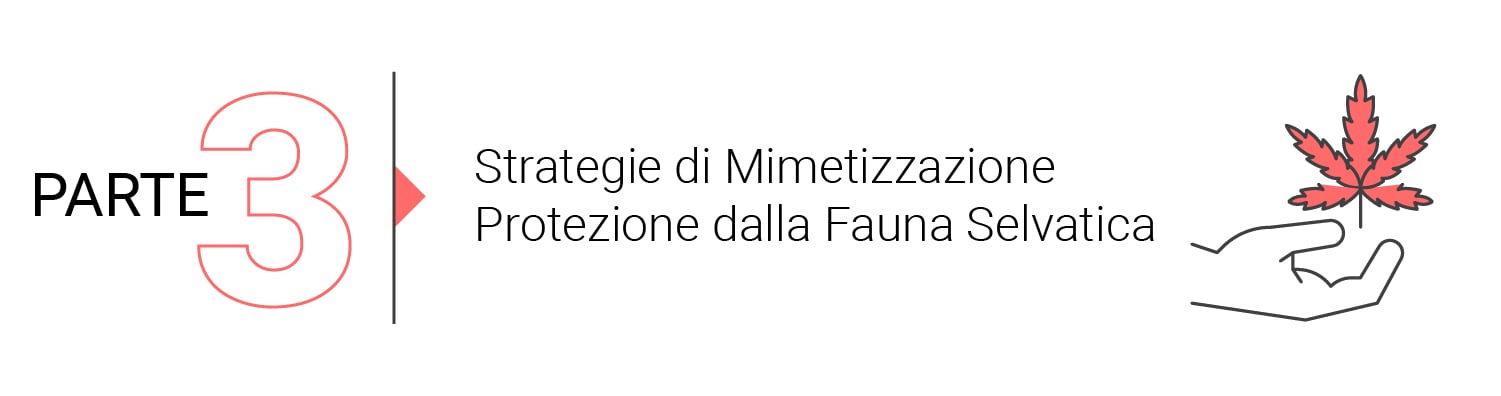 PARTE 3

Strategie di Mimetizzazione
Protezione dalla Fauna Selvatica